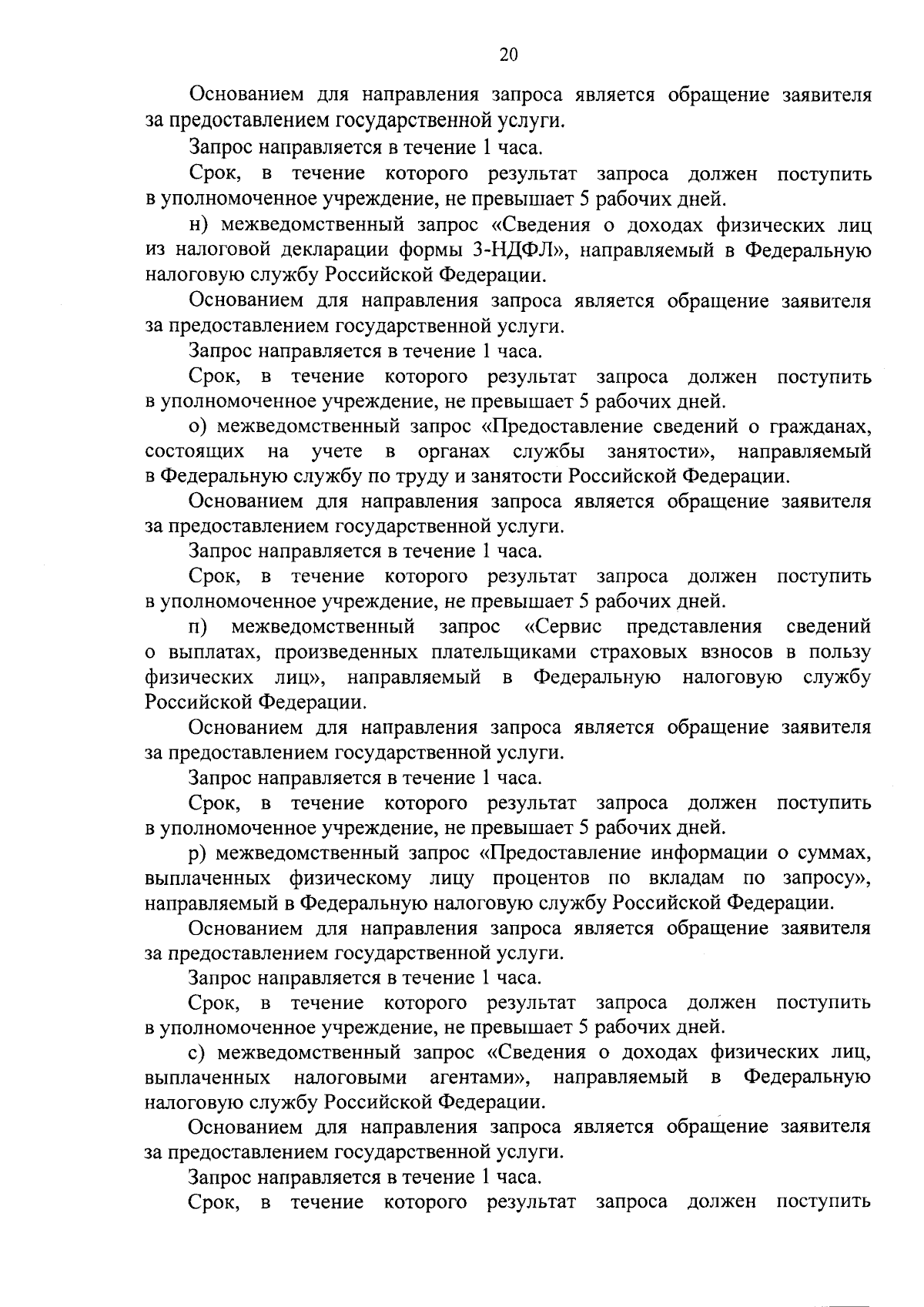 20

Основанием для направления запроса является обращение заявителя за предоставлением государственной услуги.

Запрос направляется в течение 1 часа.

Срок, в течение которого результат запроса должен поступить в уполномоченное учреждение, не превышает 5 рабочих дней.

н) межведомственный запрос «Сведения о доходах физических лиц из налоговой декларации формы 3-НДФЛ», направляемый в Федеральную налоговую службу Российской Федерации.

Основанием для направления запроса является обращение заявителя за предоставлением государственной услуги.

Запрос направляется в течение 1 часа.

Срок, в течение которого результат запроса должен поступить в уполномоченное учреждение, не превышает 5 рабочих дней.

о) межведомственный запрос «Предоставление сведений о гражданах, состоящих на учете в органах службы занятости», направляемый в Федеральную службу по труду и занятости Российской Федерации.

Основанием для направления запроса является обращение заявителя за предоставлением государственной услуги.

Запрос направляется в течение 1 часа.

Срок, в течение которого результат запроса должен поступить в уполномоченное учреждение, не превышает 5 рабочих дней.

п) межведомственный запрос «Сервис представления сведений о выплатах, произведенных плательщиками страховых взносов в пользу физических лиц», направляемый в Федеральную налоговую службу Российской Федерации.

Основанием для направления запроса является обращение заявителя за предоставлением государственной услуги.

Запрос направляется в течение 1 часа.

Срок, в течение которого результат запроса должен поступить в уполномоченное учреждение, не превышает 5 рабочих дней.

р) межведомственный запрос «Предоставление информации о суммах, выплаченных физическому лицу процентов по вкладам по запросу», направляемый в Федеральную налоговую службу Российской Федерации.

Основанием для направления запроса является обращение заявителя за предоставлением государственной услуги.

Запрос направляется в течение 1 часа.

Срок, в течение которого результат запроса должен поступить в уполномоченное учреждение, не превышает 5 рабочих дней.

с) межведомственный запрос «Сведения о доходах физических лиц, выплаченных налоговыми агентами», направляемый в Федеральную налоговую службу Российской Федерации.

Основанием для направления запроса является обращение заявителя за предоставлением государственной услуги.

Запрос направляется в течение 1 часа.

Срок, в течение которого результат запроса должен поступить